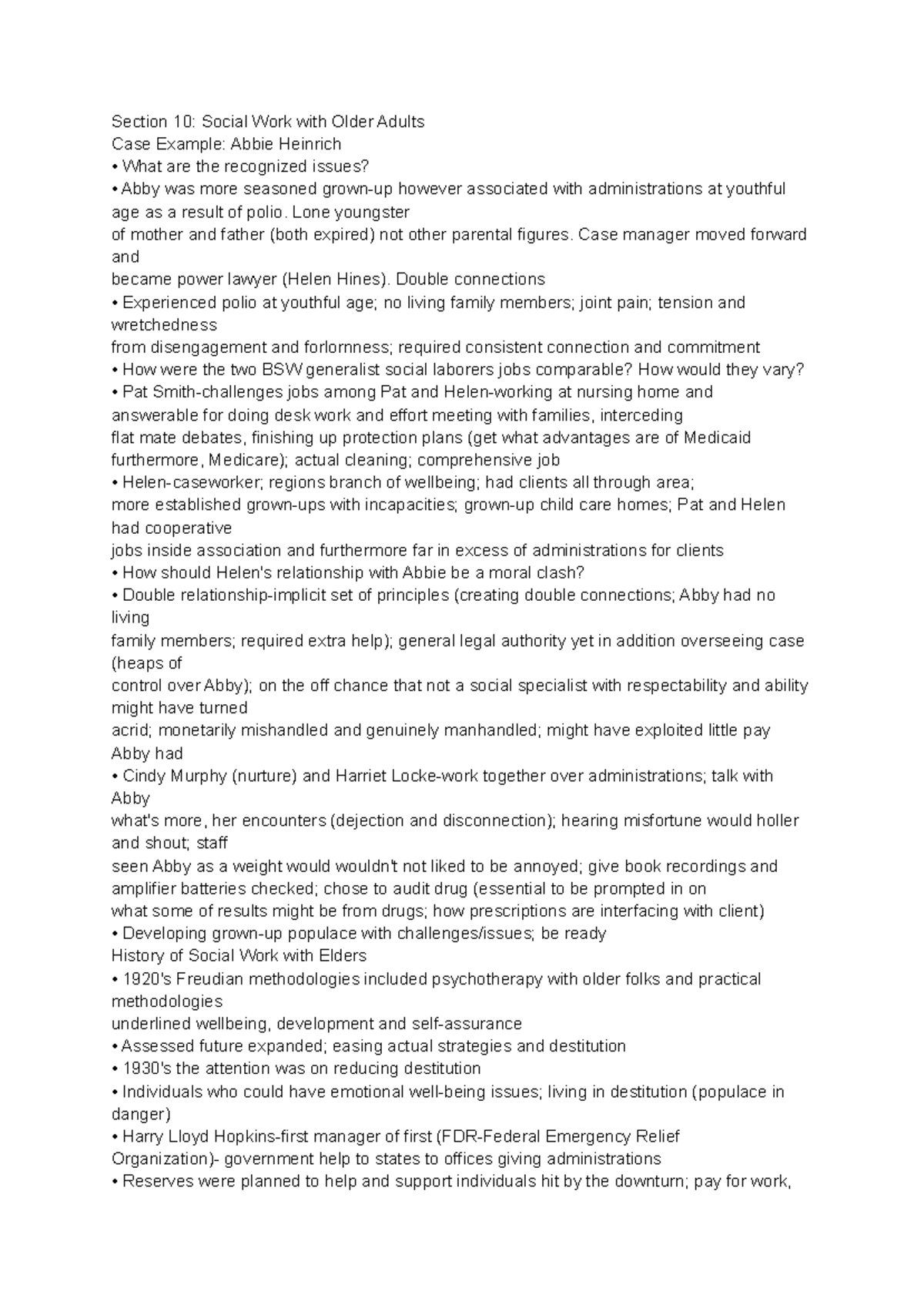 Section 10: Social Work with Older Adults
Case Example: Abbie Heinrich
• What are the recognized issues?
• Abby was more seasoned grown-up however associated with administrations at youthful age as a result of polio. Lone youngster of mother and father (both expired) not other parental figures. Case manager moved forward and became power lawyer (Helen Hines). Double connections
• Experienced polio at youthful age; no living family members; joint pain; tension and wretchedness from disengagement and forlornness; required consistent connection and commitment
• How were the two BSW generalist social laborers jobs comparable? How would they vary?
• Pat Smith-challenges jobs among Pat and Helen-working at nursing home and answerable for doing desk work and effort meeting with families, interceding flat mate debates, finishing up protection plans (get what advantages are of Medicaid furthermore, Medicare); actual cleaning; comprehensive job
• Helen-caseworker; regions branch of wellbeing; had clients all through area; more established grown-ups with incapacities; grown-up child care homes; Pat and Helen had cooperative jobs inside association and furthermore far in excess of administrations for clients
• How should Helen's relationship with Abbie be a moral clash?
• Double relationship-implicit set of principles (creating double connections; Abby had no living family members; required extra help); general legal authority yet in addition overseeing case (heaps of control over Abby); on the off chance that not a social specialist with respectability and ability might have turned acrid; monetarily mishandled and genuinely manhandled; might have exploited little pay Abby had
• Cindy Murphy (nurture) and Harriet Locke-work together over administrations; talk with Abby what's more, her encounters (dejection and disconnection); hearing misfortune would holler and shout; staff seen Abby as a weight would wouldn't not liked to be annoyed; give book recordings and amplifier batteries checked; chose to audit drug (essential to be prompted in on what some of results might be from drugs; how prescriptions are interfacing with client)
• Developing grown-up populace with challenges/issues; be ready
History of Social Work with Elders
• 1920's Freudian methodologies included psychotherapy with older folks and practical methodologies underlined wellbeing, development and self-assurance
• Assessed future expanded; easing actual strategies and destitution
• 1930's the attention was on reducing destitution
• Individuals who could have emotional well-being issues; living in destitution (populace in danger)
• Harry Lloyd Hopkins-first manager of first (FDR-Federal Emergency Relief Organization)- government help to states to offices giving administrations
• Reserves were planned to help and support individuals hit by the downturn; pay for work,